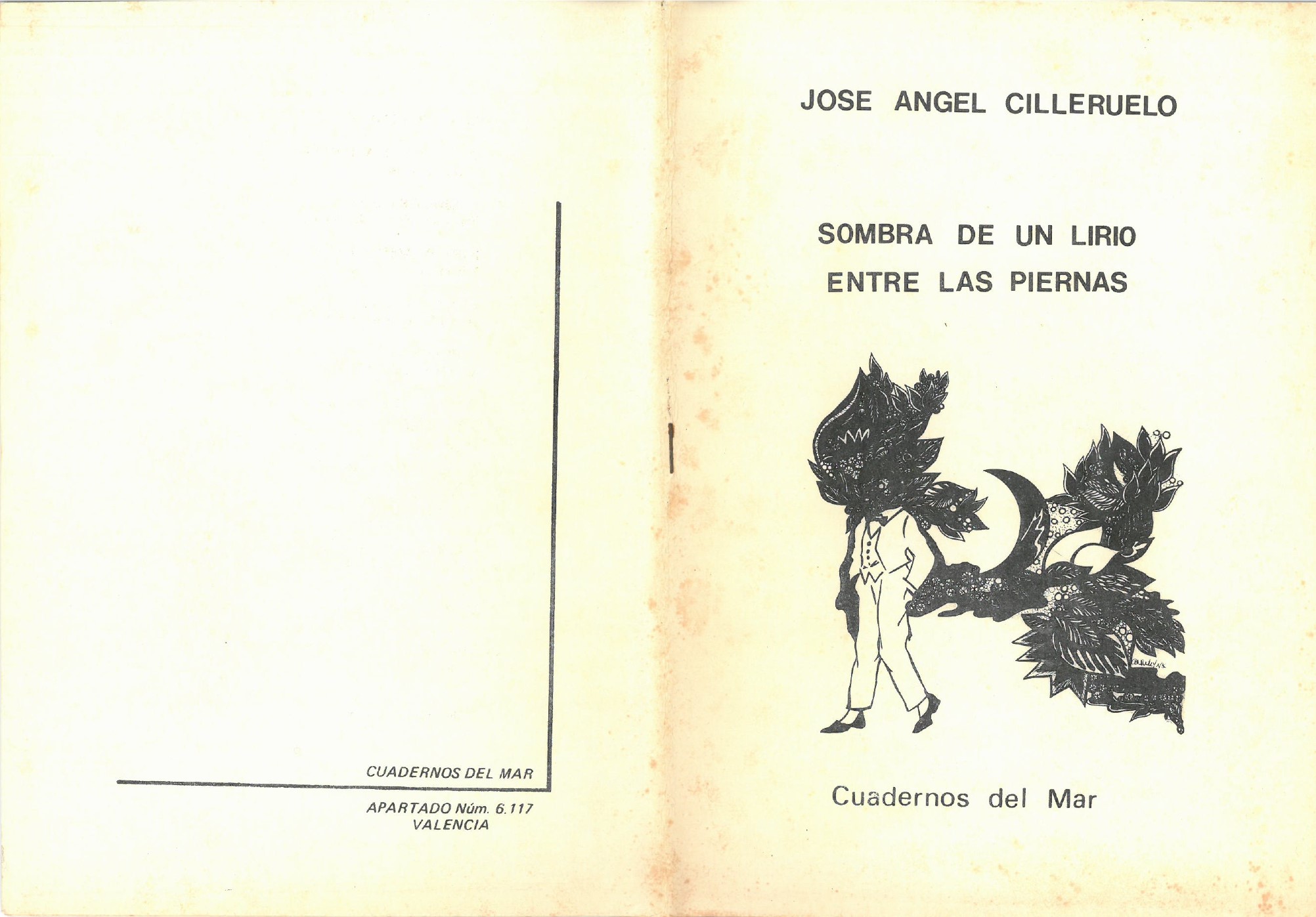 CUADERNOS DEL MAR

APARTADO Núm. 6.117
VALENCIA

JOSE ANGEL CILLERUELO

SOMBRA DE UN LIRIO
ENTRE LAS PIERNAS

Cuadernos del Mar